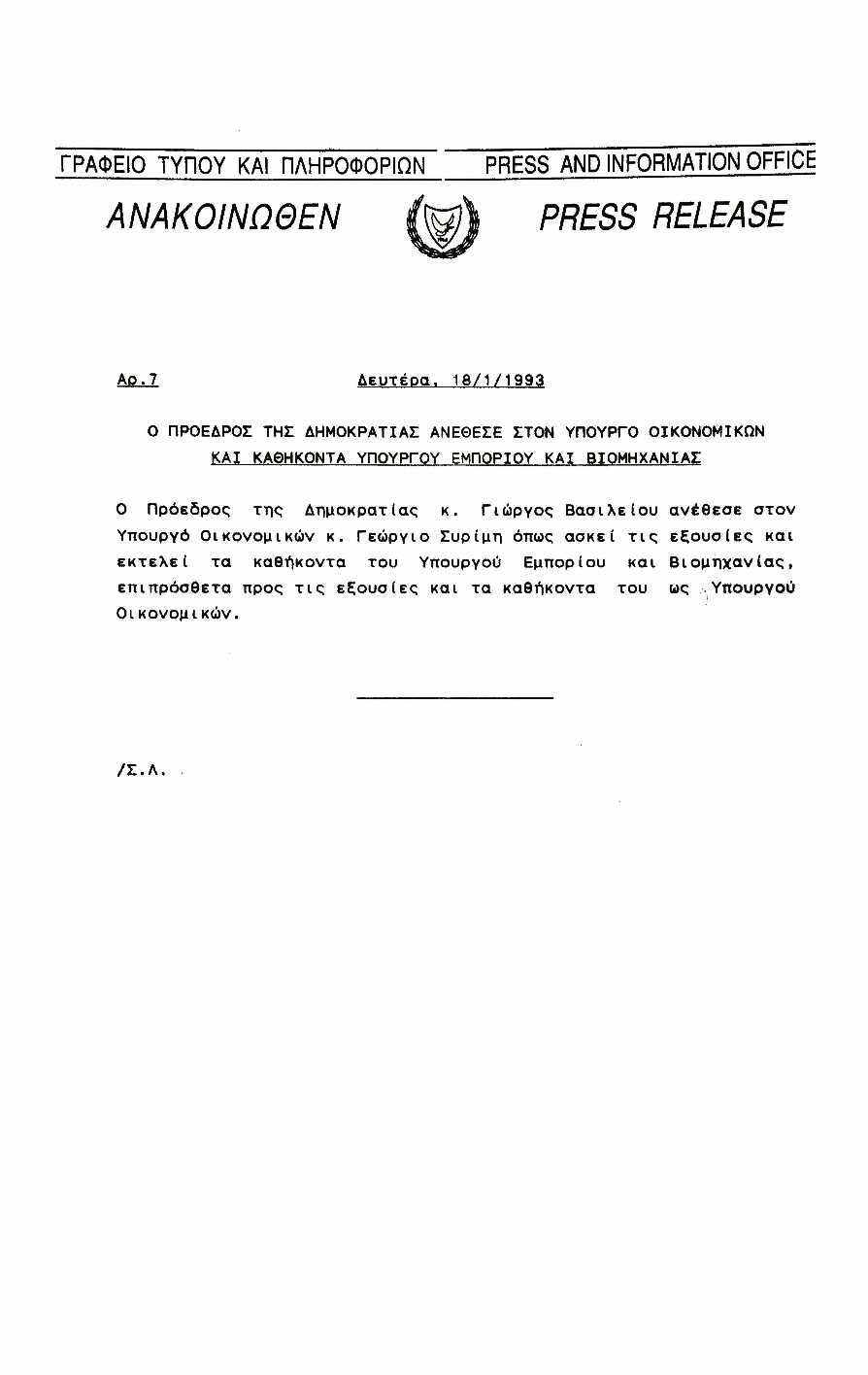 ΓΡΑΦΕΙΟ ΤΥΠΟΥ ΚΑΙ ΠΛΗΡΟΦΟΡΙΩΝ PRESS AND INFORMATION OFFICE

ΑΝΑΚΟΙΝΩΘΕΝ PRESS RELEASE

Αρ.7 Δευτέρα, 18/1/1993

Ο ΠΡΟΕΔΡΟΣ ΤΗΣ ΔΗΜΟΚΡΑΤΙΑΣ ΑΝΕΘΕΣΕ ΣΤΟΝ ΥΠΟΥΡΓΟ ΟΙΚΟΝΟΜΙΚΩΝ ΚΑΙ ΚΑΘΗΚΟΝΤΑ ΥΠΟΥΡΓΟΥ ΕΜΠΟΡΙΟΥ ΚΑΙ ΒΙΟΜΗΧΑΝΙΑΣ

Ο Πρόεδρος της Δημοκρατίας κ. Γιώργος Βασιλείου ανέθεσε στον Υπουργό Οικονομικών κ. Γεώργιο Συρίμη όπως ασκεί τις εξουσίες και εκτελεί τα καθήκοντα του Υπουργού Εμπορίου και Βιομηχανίας, επιπρόσθετα προς τις εξουσίες και τα καθήκοντα του ως Υπουργού Οικονομικών.

/Σ.Λ.